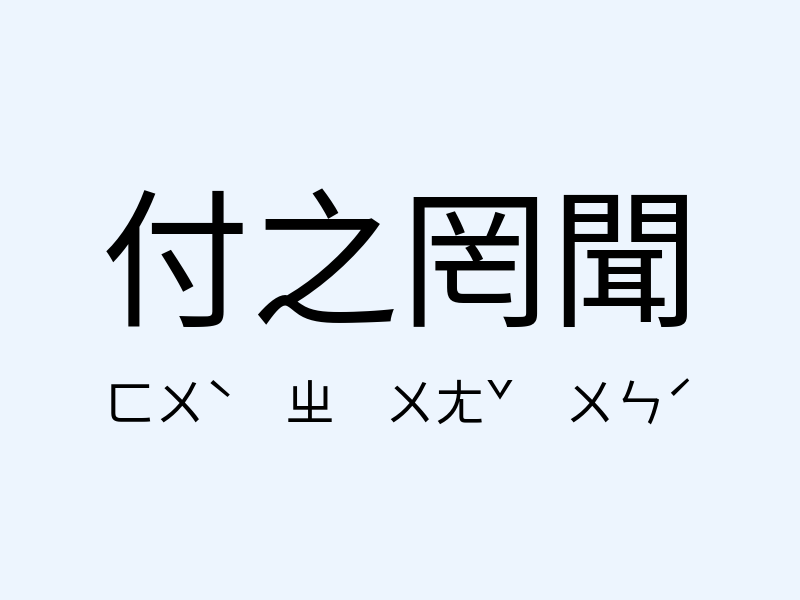 付之罔聞

ㄈㄨˋ ㄓ ㄨㄤˇ ㄨㄣˊ